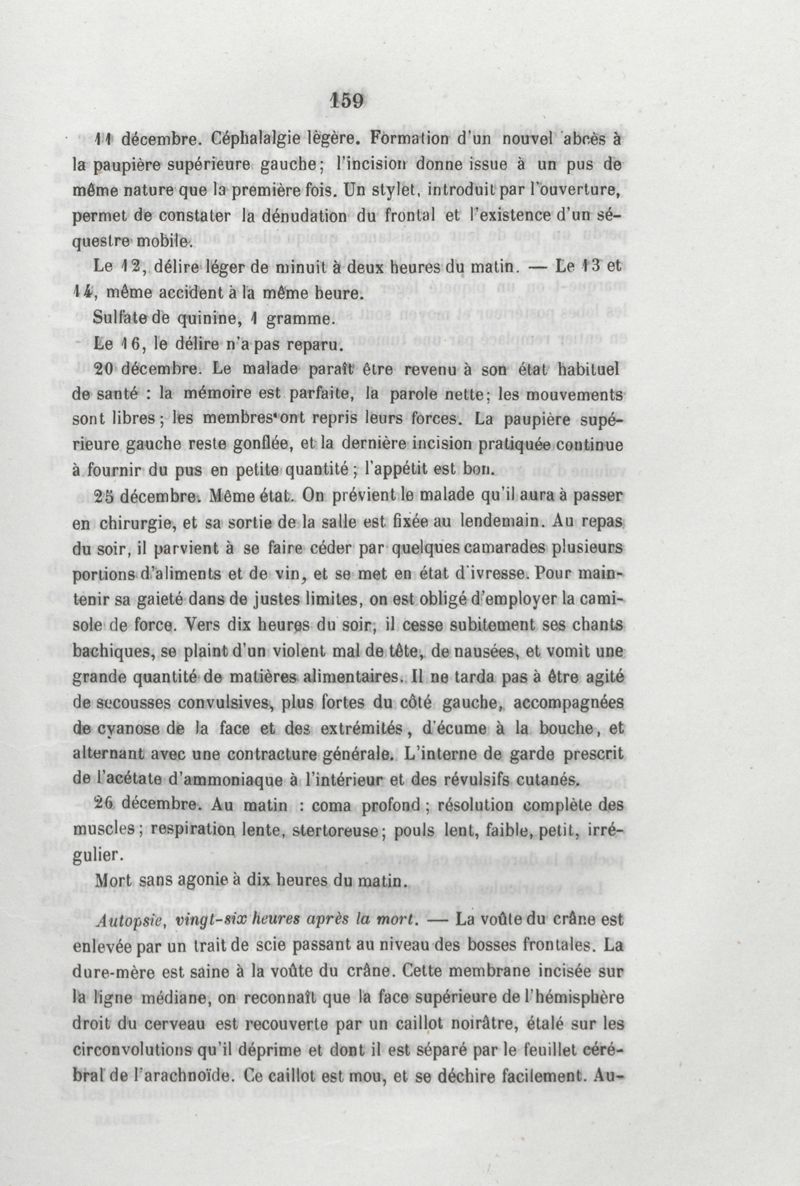 159

11 décembre. Céphalalgie légère. Formation d'un nouvel abcès à la paupière supérieure gauche; l'incision donne issue à un pus de même nature que la première fois. Un stylet, introduit par l'ouverture, permet de constater la dénudation du frontal et l'existence d'un séquestre mobile.

Le 12, délire léger de minuit à deux heures du matin. — Le 13 et 14, même accident à la même heure.

Sulfate de quinine, 1 gramme.

Le 16, le délire n'a pas reparu.

20 décembre. Le malade paraît être revenu à son état habituel de santé : la mémoire est parfaite, la parole nette; les mouvements sont libres; les membres ont repris leurs forces. La paupière supérieure gauche reste gonflée, et la dernière incision pratiquée continue à fournir du pus en petite quantité; l'appétit est bon.

25 décembre. Même état. On prévient le malade qu'il aura à passer en chirurgie, et sa sortie de la salle est fixée au lendemain. Au repas du soir, il parvient à se faire céder par quelques camarades plusieurs portions d'aliments et de vin, et se met en état d'ivresse. Pour maintenir sa gaieté dans de justes limites, on est obligé d'employer la camisole de force. Vers dix heures du soir, il cesse subitement ses chants bachiques, se plaint d'un violent mal de tête, de nausées, et vomit une grande quantité de matières alimentaires. Il ne tarda pas à être agité de secousses convulsives, plus fortes du côté gauche, accompagnées de cyanose de la face et des extrémités, d'écume à la bouche, et alternant avec une contracture générale. L'interne de garde prescrit de l'acétate d'ammoniaque à l'intérieur et des révulsifs cutanés.

26 décembre. Au matin : coma profond; résolution complète des muscles; respiration lente, stertoreuse; pouls lent, faible, petit, irrégulier.

Mort sans agonie à dix heures du matin.

Autopsie, vingt-six heures après la mort. — La voûte du crâne est enlevée par un trait de scie passant au niveau des bosses frontales. La dure-mère est saine à la voûte du crâne. Cette membrane incisée sur la ligne médiane, on reconnaît que la face supérieure de l'hémisphère droit du cerveau est recouverte par un caillot noirâtre, étalé sur les circonvolutions qu'il déprime et dont il est séparé par le feuillet cérébral de l'arachnoïde. Ce caillot est mou, et se déchire facilement. Au-